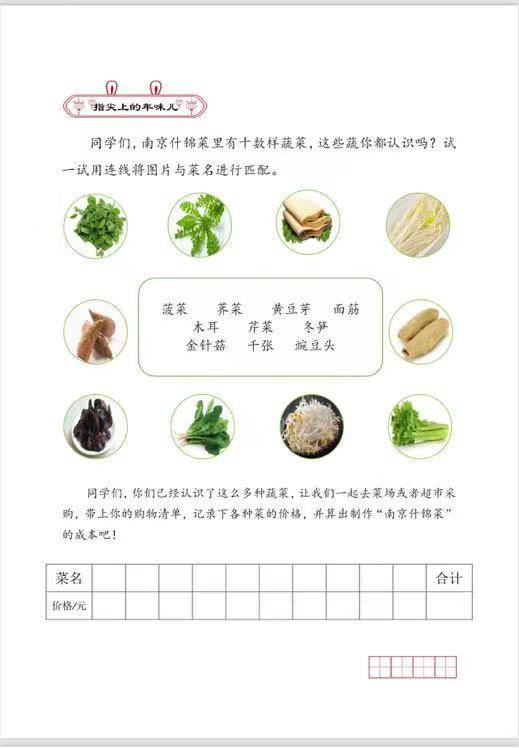 指尖上的年味儿

同学们，南京什锦菜里有十数样蔬菜，这些蔬你都认识吗？试一试用连线将图片与菜名进行匹配。

菠菜　荠菜　黄豆芽　面筋
木耳　芹菜　冬笋
金针菇　千张　豌豆头

同学们，你们已经认识了这么多种蔬菜，让我们一起去菜场或者超市采购，带上你的购物清单，记录下各种菜的价格，并算出制作“南京什锦菜”的成本吧！

| 菜名 | | | | | | | | | | | 合计 |
|---|---|---|---|---|---|---|---|---|---|---|---|
| 价格/元 | | | | | | | | | | | |